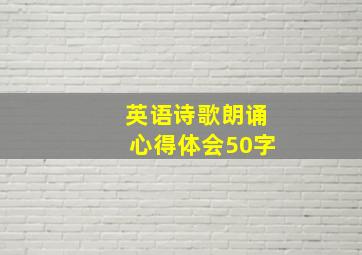 英语诗歌朗诵
心得体会50字